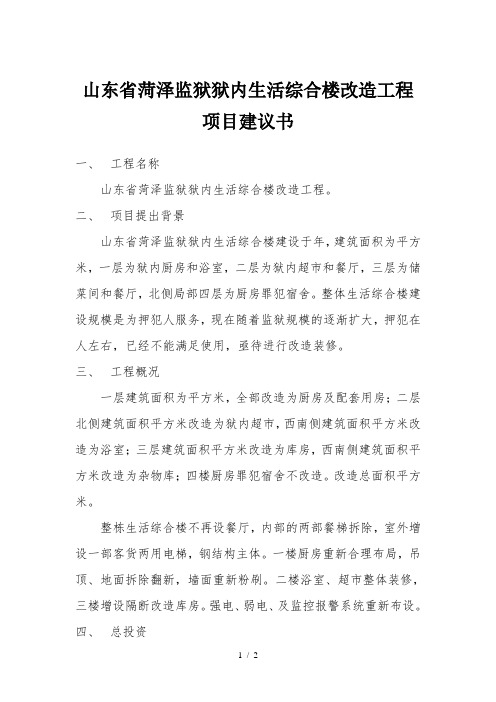 山东省菏泽监狱狱内生活综合楼改造工程
项目建议书

一、 工程名称

山东省菏泽监狱狱内生活综合楼改造工程。

二、 项目提出背景

山东省菏泽监狱狱内生活综合楼建设于年，建筑面积为平方米，一层为狱内厨房和浴室，二层为狱内超市和餐厅，三层为储菜间和餐厅，北侧局部四层为厨房罪犯宿舍。整体生活综合楼建设规模是为押犯人服务，现在随着监狱规模的逐渐扩大，押犯在人左右，已经不能满足使用，亟待进行改造装修。

三、 工程概况

一层建筑面积为平方米，全部改造为厨房及配套用房；二层北侧建筑面积平方米改造为狱内超市，西南侧建筑面积平方米改造为浴室；三层建筑面积平方米改造为库房，西南侧建筑面积平方米改造为杂物库；四楼厨房罪犯宿舍不改造。改造总面积平方米。

整栋生活综合楼不再设餐厅，内部的两部餐梯拆除，室外增设一部客货两用电梯，钢结构主体。一楼厨房重新合理布局，吊顶、地面拆除翻新，墙面重新粉刷。二楼浴室、超市整体装修，三楼增设隔断改造库房。强电、弱电、及监控报警系统重新布设。

四、 总投资

1 / 2